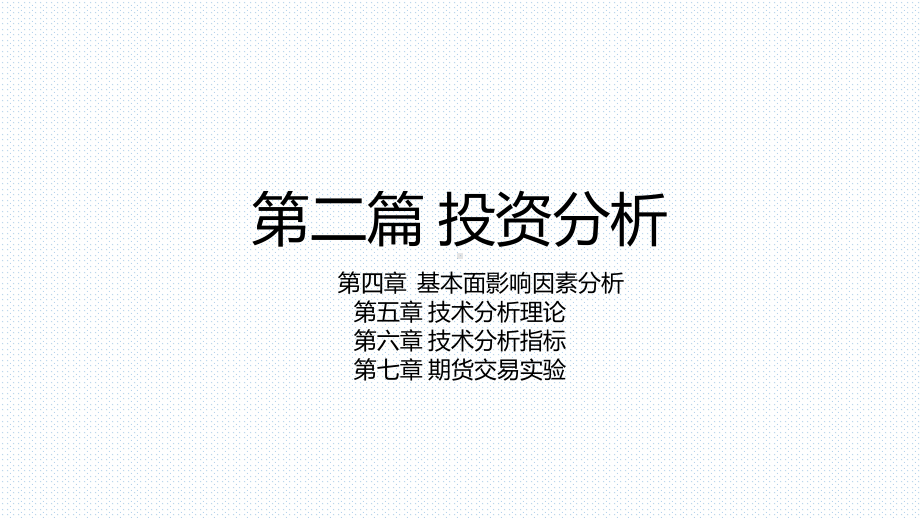 第二篇 投资分析

第四章 基本面影响因素分析
第五章 技术分析理论
第六章 技术分析指标
第七章 期货交易实验